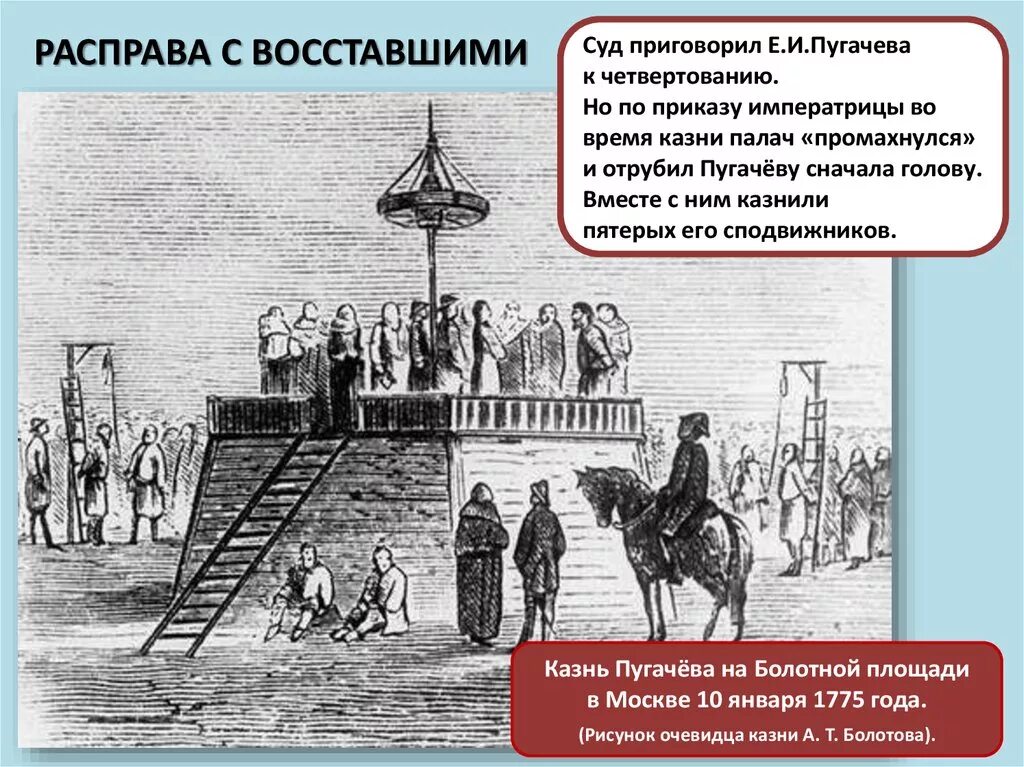 РАСПРАВА С ВОССТАВШИМИ

Суд приговорил Е.И.Пугачева к четвертованию.
Но по приказу императрицы во время казни палач «промахнулся» и отрубил Пугачёву сначала голову.
Вместе с ним казнили пятерых его сподвижников.

Казнь Пугачёва на Болотной площади в Москве 10 января 1775 года.
(Рисунок очевидца казни А. Т. Болотова).